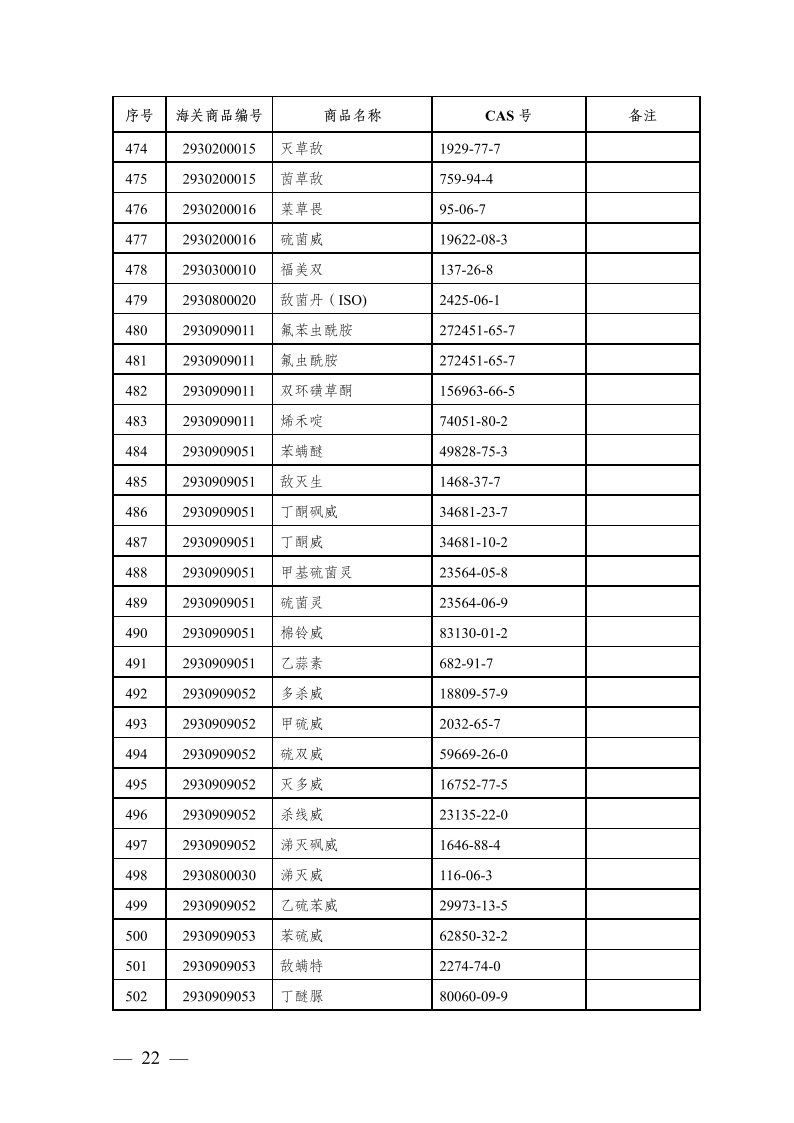 | 序号 | 海关商品编号 | 商品名称 | CAS号 | 备注 |
|---|---|---|---|---|
| 474 | 2930200015 | 灭草敌 | 1929-77-7 | |
| 475 | 2930200015 | 茵草敌 | 759-94-4 | |
| 476 | 2930200016 | 菜草畏 | 95-06-7 | |
| 477 | 2930200016 | 硫菌威 | 19622-08-3 | |
| 478 | 2930300010 | 福美双 | 137-26-8 | |
| 479 | 2930800020 | 敌菌丹（ISO) | 2425-06-1 | |
| 480 | 2930909011 | 氟苯虫酰胺 | 272451-65-7 | |
| 481 | 2930909011 | 氟虫酰胺 | 272451-65-7 | |
| 482 | 2930909011 | 双环磺草酮 | 156963-66-5 | |
| 483 | 2930909011 | 烯禾啶 | 74051-80-2 | |
| 484 | 2930909051 | 苯螨醚 | 49828-75-3 | |
| 485 | 2930909051 | 敌灭生 | 1468-37-7 | |
| 486 | 2930909051 | 丁酮砜威 | 34681-23-7 | |
| 487 | 2930909051 | 丁酮威 | 34681-10-2 | |
| 488 | 2930909051 | 甲基硫菌灵 | 23564-05-8 | |
| 489 | 2930909051 | 硫菌灵 | 23564-06-9 | |
| 490 | 2930909051 | 棉铃威 | 83130-01-2 | |
| 491 | 2930909051 | 乙蒜素 | 682-91-7 | |
| 492 | 2930909052 | 多杀威 | 18809-57-9 | |
| 493 | 2930909052 | 甲硫威 | 2032-65-7 | |
| 494 | 2930909052 | 硫双威 | 59669-26-0 | |
| 495 | 2930909052 | 灭多威 | 16752-77-5 | |
| 496 | 2930909052 | 杀线威 | 23135-22-0 | |
| 497 | 2930909052 | 涕灭砜威 | 1646-88-4 | |
| 498 | 2930800030 | 涕灭威 | 116-06-3 | |
| 499 | 2930909052 | 乙硫苯威 | 29973-13-5 | |
| 500 | 2930909053 | 苯硫威 | 62850-32-2 | |
| 501 | 2930909053 | 敌螨特 | 2274-74-0 | |
| 502 | 2930909053 | 丁醚脲 | 80060-09-9 | |

— 22 —